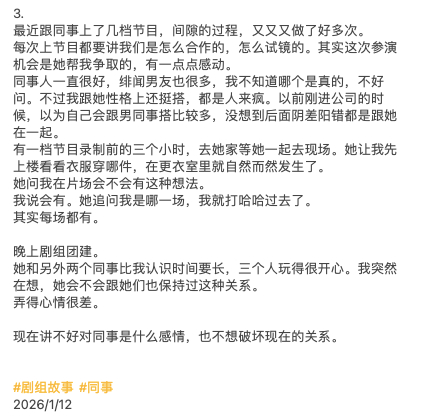 3.
最近跟同事上了几档节目，间隙的过程，又又又做了好多次。
每次上节目都要讲我们是怎么合作的，怎么试镜的。其实这次参演机会是她帮我争取的，有一点点感动。
同事人一直很好，绯闻男友也很多，我不知道哪个是真的，不好问。不过我跟她性格上还挺搭，都是人来疯。以前刚进公司的时候，以为自己会跟男同事搭比较多，没想到后面阴差阳错都是跟她在一起。
有一档节目录制前的三个小时，去她家等她一起去现场。她让我先上楼看看衣服穿哪件，在更衣室里就自然而然发生了。
她问我在片场会不会有这种想法。
我说会有。她追问我是哪一场，我就打哈哈过去了。
其实每场都有。

晚上剧组团建。
她和另外两个同事比我认识时间要长，三个人玩得很开心。我突然在想，她会不会跟她们也保持过这种关系。
弄得心情很差。

现在讲不好对同事是什么感情，也不想破坏现在的关系。

#剧组故事 #同事
2026/1/12